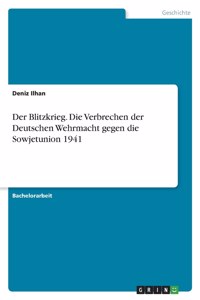 Geschichte

Deniz Ilhan

Der Blitzkrieg. Die Verbrechen der Deutschen Wehrmacht gegen die Sowjetunion 1941

Bachelorarbeit

GRIN